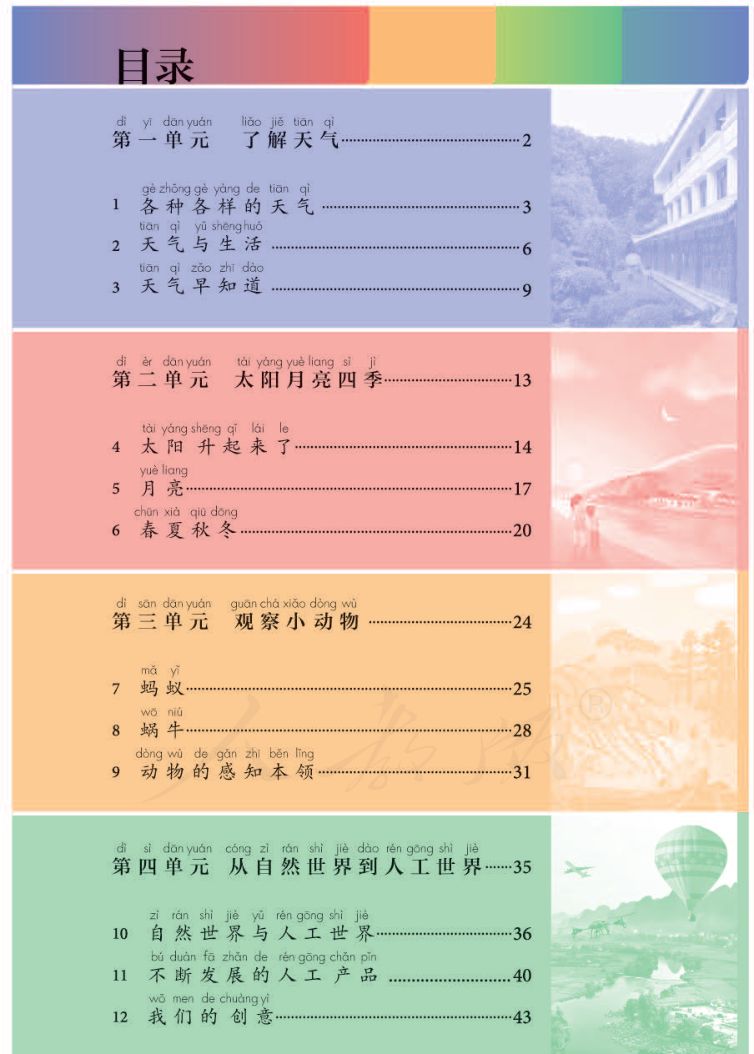 目录

dì yī dān yuán liǎo jiě tiān qì
第一单元 了解天气……2

gè zhǒng gè yàng de tiān qì
1 各种各样的天气……3
tiān qì yǔ shēng huó
2 天气与生活……6
tiān qì zǎo zhī dào
3 天气早知道……9

dì èr dān yuán tài yáng yuè liang sì jì
第二单元 太阳月亮四季……13

tài yáng shēng qǐ lái le
4 太阳升起来了……14
yuè liang
5 月亮……17
chūn xià qiū dōng
6 春夏秋冬……20

dì sān dān yuán guān chá xiǎo dòng wù
第三单元 观察小动物……24

mǎ yǐ
7 蚂蚁……25
wō niú
8 蜗牛……28
dòng wù de gǎn zhī běn lǐng
9 动物的感知本领……31

dì sì dān yuán cóng zì rán shì jiè dào rén gōng shì jiè
第四单元 从自然世界到人工世界……35

zì rán shì jiè yǔ rén gōng shì jiè
10 自然世界与人工世界……36
bú duàn fā zhǎn de rén gōng chǎn pǐn
11 不断发展的人工产品……40
wǒ men de chuàng yì
12 我们的创意……43